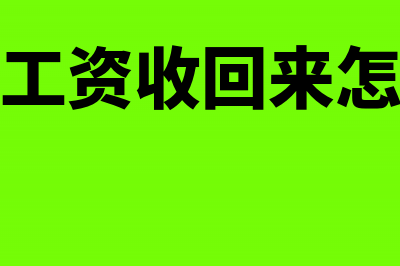 工资收回来怎